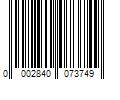 0 002840 073749